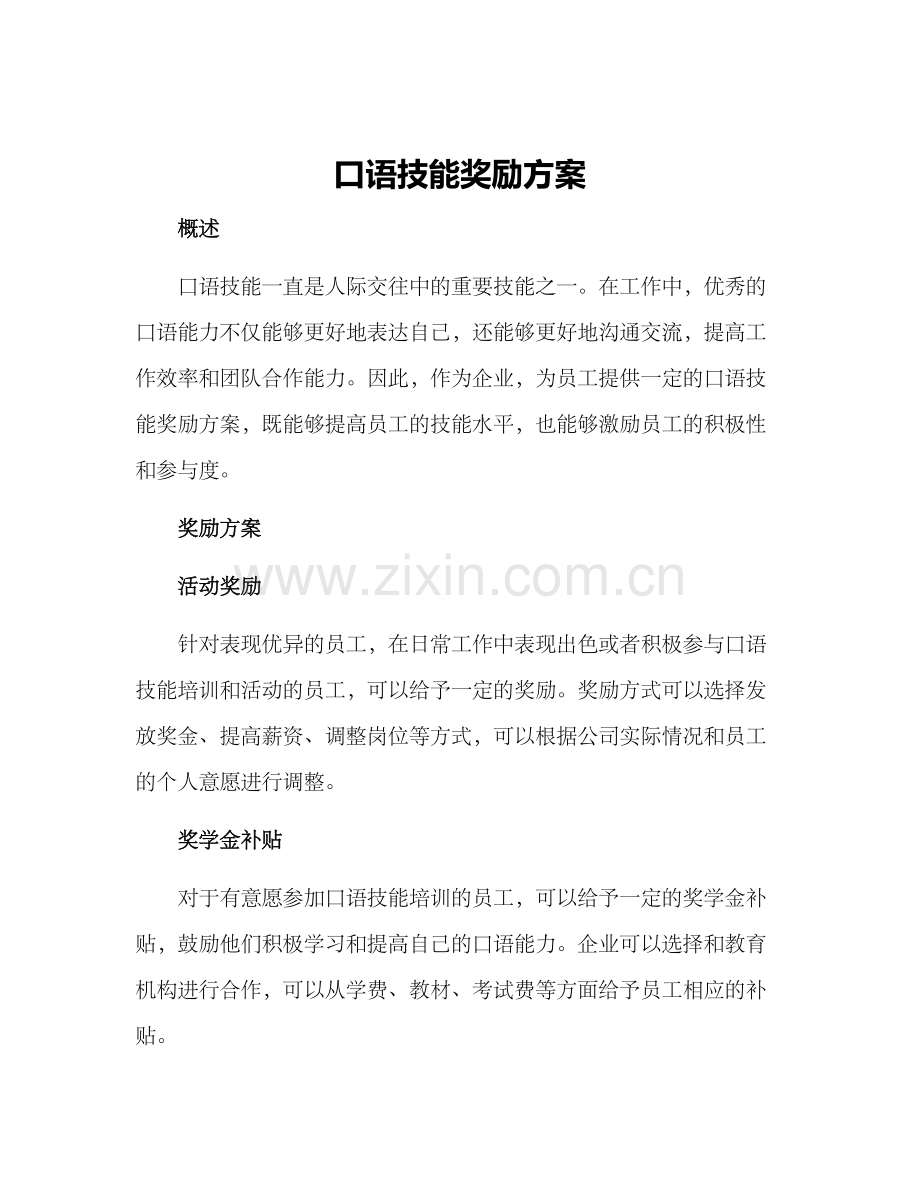 口语技能奖励方案

概述

口语技能一直是人际交往中的重要技能之一。在工作中，优秀的口语能力不仅能够更好地表达自己，还能够更好地沟通交流，提高工作效率和团队合作能力。因此，作为企业，为员工提供一定的口语技能奖励方案，既能够提高员工的技能水平，也能够激励员工的积极性和参与度。

奖励方案

活动奖励

针对表现优异的员工，在日常工作中表现出色或者积极参与口语技能培训和活动的员工，可以给予一定的奖励。奖励方式可以选择发放奖金、提高薪资、调整岗位等方式，可以根据公司实际情况和员工的个人意愿进行调整。

奖学金补贴

对于有意愿参加口语技能培训的员工，可以给予一定的奖学金补贴，鼓励他们积极学习和提高自己的口语能力。企业可以选择和教育机构进行合作，可以从学费、教材、考试费等方面给予员工相应的补贴。

www.zixin.com.cn